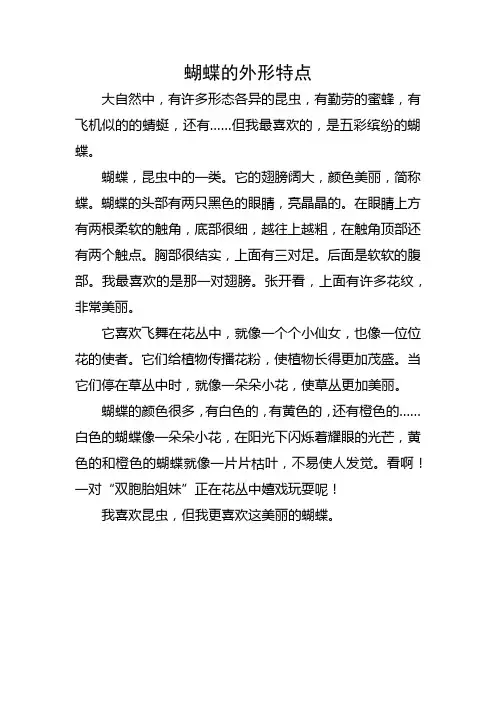 蝴蝶的外形特点

大自然中，有许多形态各异的昆虫，有勤劳的蜜蜂，有飞机似的的蜻蜓，还有……但我最喜欢的，是五彩缤纷的蝴蝶。

蝴蝶，昆虫中的一类。它的翅膀阔大，颜色美丽，简称蝶。蝴蝶的头部有两只黑色的眼睛，亮晶晶的。在眼睛上方有两根柔软的触角，底部很细，越往上越粗，在触角顶部还有两个触点。胸部很结实，上面有三对足。后面是软软的腹部。我最喜欢的是那一对翅膀。张开看，上面有许多花纹，非常美丽。

它喜欢飞舞在花丛中，就像一个个小仙女，也像一位位花的使者。它们给植物传播花粉，使植物长得更加茂盛。当它们停在草丛中时，就像一朵朵小花，使草丛更加美丽。

蝴蝶的颜色很多，有白色的，有黄色的，还有橙色的……白色的蝴蝶像一朵朵小花，在阳光下闪烁着耀眼的光芒，黄色的和橙色的蝴蝶就像一片片枯叶，不易使人发觉。看啊！一对“双胞胎姐妹”正在花丛中嬉戏玩耍呢！

我喜欢昆虫，但我更喜欢这美丽的蝴蝶。